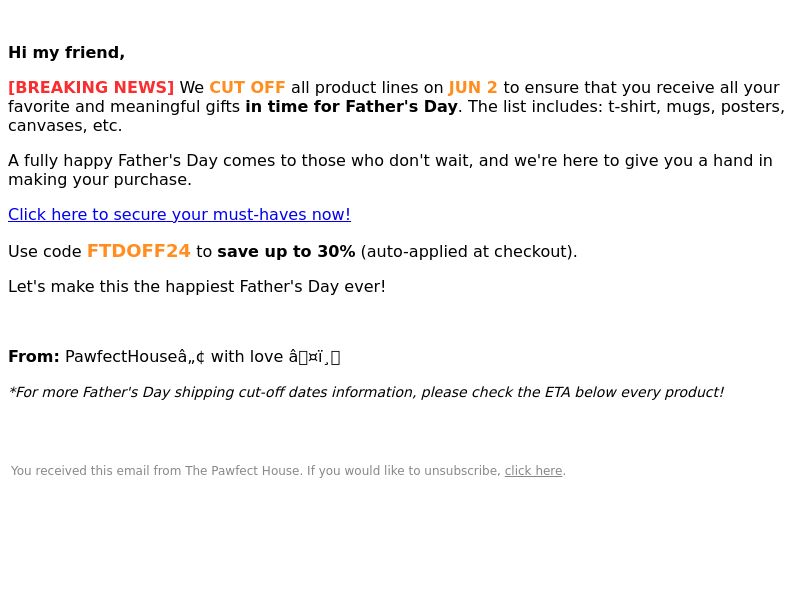 Hi my friend,

[BREAKING NEWS] We CUT OFF all product lines on JUN 2 to ensure that you receive all your favorite and meaningful gifts in time for Father's Day. The list includes: t-shirt, mugs, posters, canvases, etc.

A fully happy Father's Day comes to those who don't wait, and we're here to give you a hand in making your purchase.

Click here to secure your must-haves now!

Use code FTDOFF24 to save up to 30% (auto-applied at checkout).

Let's make this the happiest Father's Day ever!

From: PawfectHouseâ„¢ with love â¤ï¸

*For more Father's Day shipping cut-off dates information, please check the ETA below every product!

You received this email from The Pawfect House. If you would like to unsubscribe, click here.